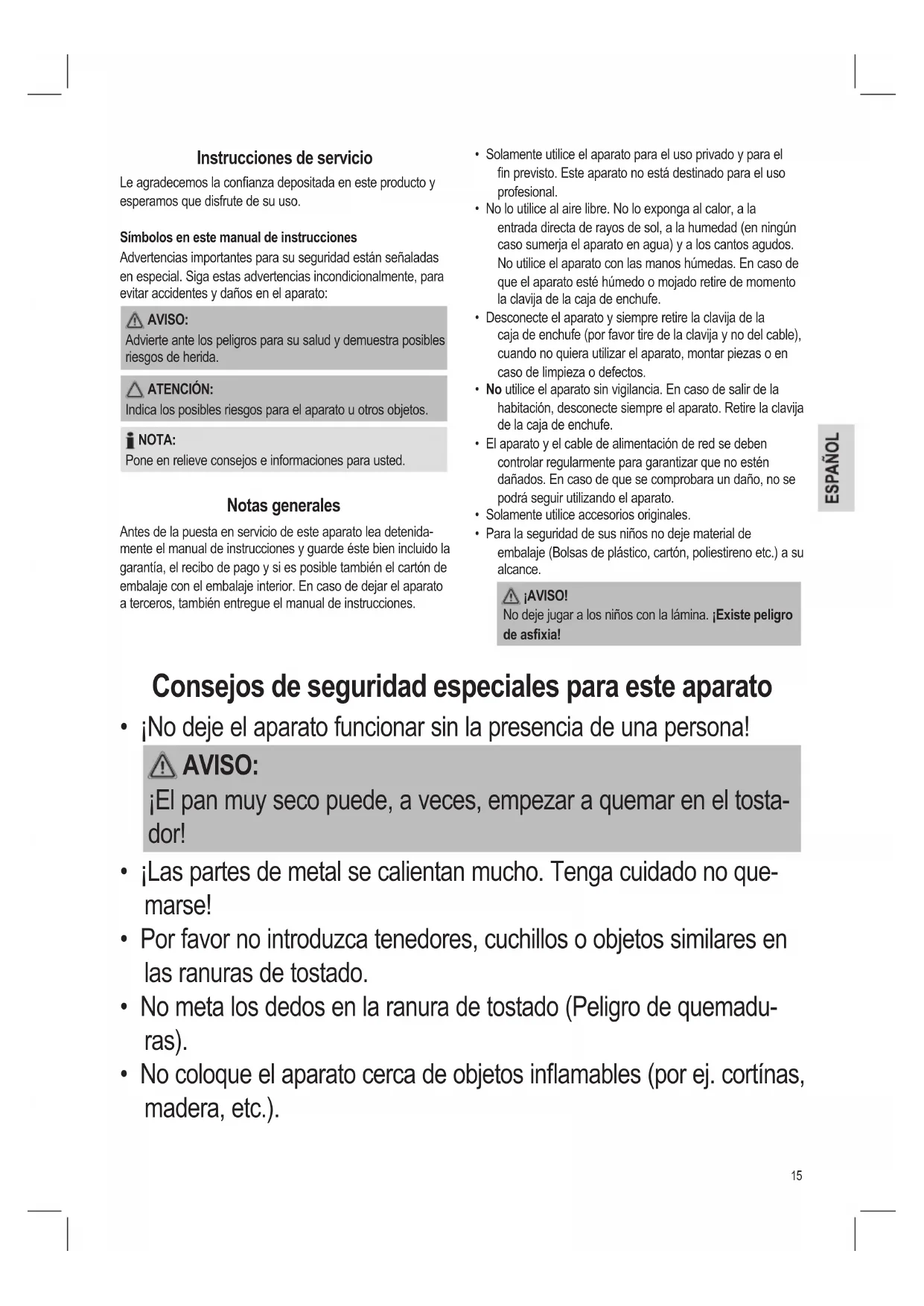 Instrucciones de servicio

Le agradecemos la confianza depositada en este producto y esperamos que disfrute de su uso.

Símbolos en este manual de instrucciones

Advertencias importantes para su seguridad están señaladas en especial. Siga estas advertencias incondicionalmente, para evitar accidentes y daños en el aparato:

AVISO:
Advierte ante los peligros para su salud y demuestra posibles riesgos de herida.

ATENCIÓN:
Indica los posibles riesgos para el aparato u otros objetos.

NOTA:
Pone en relieve consejos e informaciones para usted.

Notas generales

Antes de la puesta en servicio de este aparato lea detenidamente el manual de instrucciones y guarde éste bien incluido la garantía, el recibo de pago y si es posible también el cartón de embalaje con el embalaje interior. En caso de dejar el aparato a terceros, también entregue el manual de instrucciones.

• Solamente utilice el aparato para el uso privado y para el fin previsto. Este aparato no está destinado para el uso profesional.
• No lo utilice al aire libre. No lo exponga al calor, a la entrada directa de rayos de sol, a la humedad (en ningún caso sumerja el aparato en agua) y a los cantos agudos. No utilice el aparato con las manos húmedas. En caso de que el aparato esté húmedo o mojado retire de momento la clavija de la caja de enchufe.
• Desconecte el aparato y siempre retire la clavija de la caja de enchufe (por favor tire de la clavija y no del cable), cuando no quiera utilizar el aparato, montar piezas o en caso de limpieza o defectos.
• No utilice el aparato sin vigilancia. En caso de salir de la habitación, desconecte siempre el aparato. Retire la clavija de la caja de enchufe.
• El aparato y el cable de alimentación de red se deben controlar regularmente para garantizar que no estén dañados. En caso de que se comprobara un daño, no se podrá seguir utilizando el aparato.
• Solamente utilice accesorios originales.
• Para la seguridad de sus niños no deje material de embalaje (Bolsas de plástico, cartón, poliestireno etc.) a su alcance.

¡AVISO!
No deje jugar a los niños con la lámina. ¡Existe peligro de asfixia!

ESPAÑOL

Consejos de seguridad especiales para este aparato

• ¡No deje el aparato funcionar sin la presencia de una persona!

AVISO:
¡El pan muy seco puede, a veces, empezar a quemar en el tostador!

• ¡Las partes de metal se calientan mucho. Tenga cuidado no quemarse!
• Por favor no introduzca tenedores, cuchillos o objetos similares en las ranuras de tostado.
• No meta los dedos en la ranura de tostado (Peligro de quemaduras).
• No coloque el aparato cerca de objetos inflamables (por ej. cortínas, madera, etc.).

15